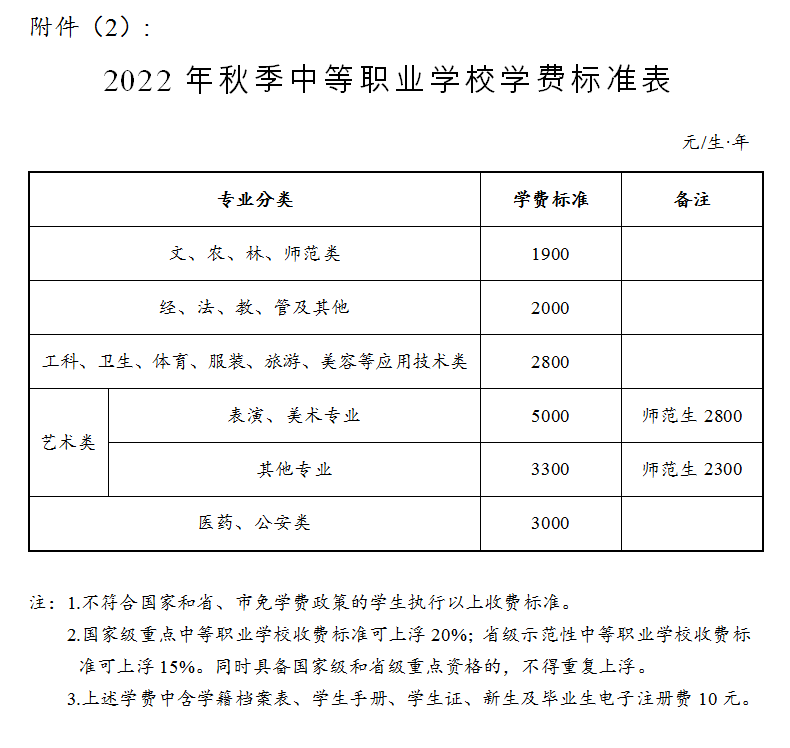 附件（2）：

2022 年秋季中等职业学校学费标准表

元/生·年

| 专业分类 | | 学费标准 | 备注 |
|---|---|---|---|
| 文、农、林、师范类 | | 1900 | |
| 经、法、教、管及其他 | | 2000 | |
| 工科、卫生、体育、服装、旅游、美容等应用技术类 | | 2800 | |
| 艺术类 | 表演、美术专业 | 5000 | 师范生 2800 |
| 艺术类 | 其他专业 | 3300 | 师范生 2300 |
| 医药、公安类 | | 3000 | |

注：1.不符合国家和省、市免学费政策的学生执行以上收费标准。
2.国家级重点中等职业学校收费标准可上浮 20%；省级示范性中等职业学校收费标准可上浮 15%。同时具备国家级和省级重点资格的，不得重复上浮。
3.上述学费中含学籍档案表、学生手册、学生证、新生及毕业生电子注册费 10 元。